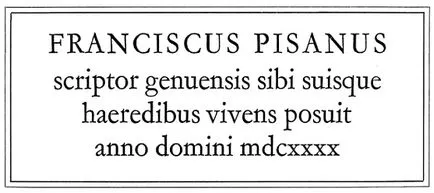 FRANCISCUS PISANUS
scriptor genuensis sibi suisque
haeredibus vivens posuit
anno domini mdcxxxx